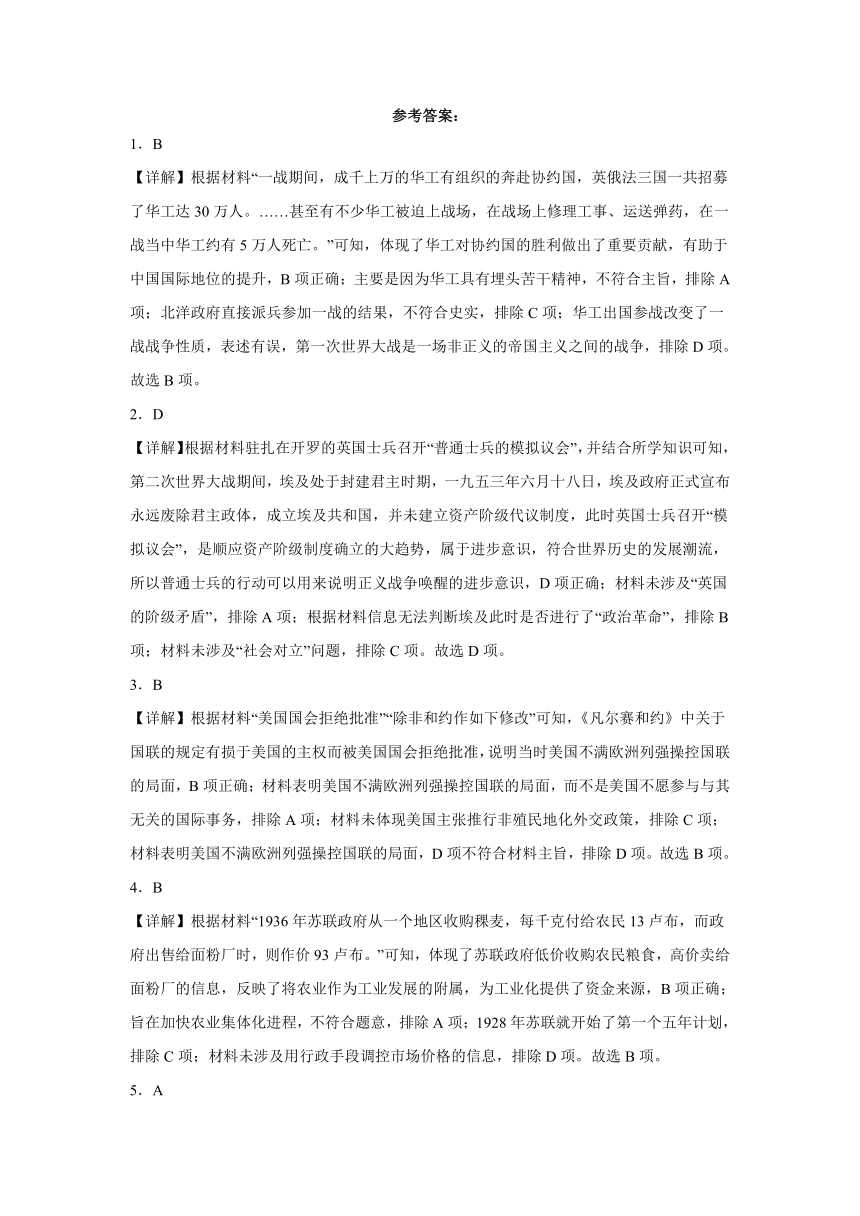 参考答案：

1．B

【详解】根据材料“一战期间，成千上万的华工有组织的奔赴协约国，英俄法三国一共招募了华工达 30 万人。……甚至有不少华工被迫上战场，在战场上修理工事、运送弹药，在一战当中华工约有 5 万人死亡。”可知，体现了华工对协约国的胜利做出了重要贡献，有助于中国国际地位的提升，B 项正确；主要是因为华工具有埋头苦干精神，不符合主旨，排除 A 项；北洋政府直接派兵参加一战的结果，不符合史实，排除 C 项；华工出国参战改变了一战战争性质，表述有误，第一次世界大战是一场非正义的帝国主义之间的战争，排除 D 项。故选 B 项。

2．D

【详解】根据材料驻扎在开罗的英国士兵召开“普通士兵的模拟议会”，并结合所学知识可知，第二次世界大战期间，埃及处于封建君主时期，一九五三年六月十八日，埃及政府正式宣布永远废除君主政体，成立埃及共和国，并未建立资产阶级代议制度，此时英国士兵召开“模拟议会”，是顺应资产阶级制度确立的大趋势，属于进步意识，符合世界历史的发展潮流，所以普通士兵的行动可以用来说明正义战争唤醒的进步意识，D 项正确；材料未涉及“英国的阶级矛盾”，排除 A 项；根据材料信息无法判断埃及此时是否进行了“政治革命”，排除 B 项；材料未涉及“社会对立”问题，排除 C 项。故选 D 项。

3．B

【详解】根据材料“美国国会拒绝批准”“除非和约作如下修改”可知，《凡尔赛和约》中关于国联的规定有损于美国的主权而被美国国会拒绝批准，说明当时美国不满欧洲列强操控国联的局面，B 项正确；材料表明美国不满欧洲列强操控国联的局面，而不是美国不愿参与与其无关的国际事务，排除 A 项；材料未体现美国主张推行非殖民地化外交政策，排除 C 项；材料表明美国不满欧洲列强操控国联的局面，D 项不符合材料主旨，排除 D 项。故选 B 项。

4．B

【详解】根据材料“1936 年苏联政府从一个地区收购稞麦，每千克付给农民 13 卢布，而政府出售给面粉厂时，则作价 93 卢布。”可知，体现了苏联政府低价收购农民粮食，高价卖给面粉厂的信息，反映了将农业作为工业发展的附属，为工业化提供了资金来源，B 项正确；旨在加快农业集体化进程，不符合题意，排除 A 项；1928 年苏联就开始了第一个五年计划，排除 C 项；材料未涉及用行政手段调控市场价格的信息，排除 D 项。故选 B 项。

5．A